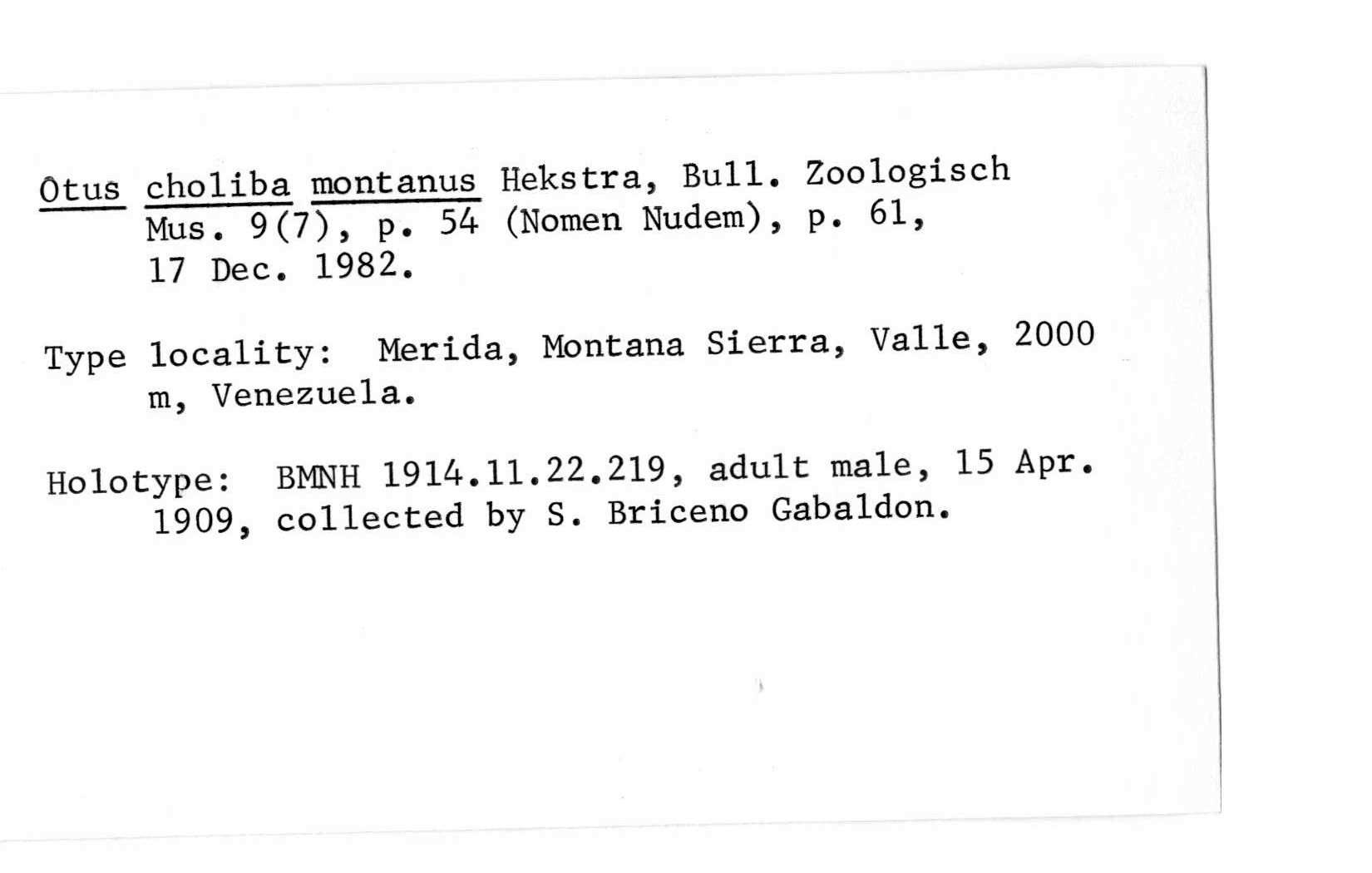 Otus choliba montanus Hekstra, Bull. Zoologisch Mus. 9(7), p. 54 (Nomen Nudem), p. 61, 17 Dec. 1982.

Type locality: Merida, Montana Sierra, Valle, 2000 m, Venezuela.

Holotype: BMNH 1914.11.22.219, adult male, 15 Apr. 1909, collected by S. Briceno Gabaldon.